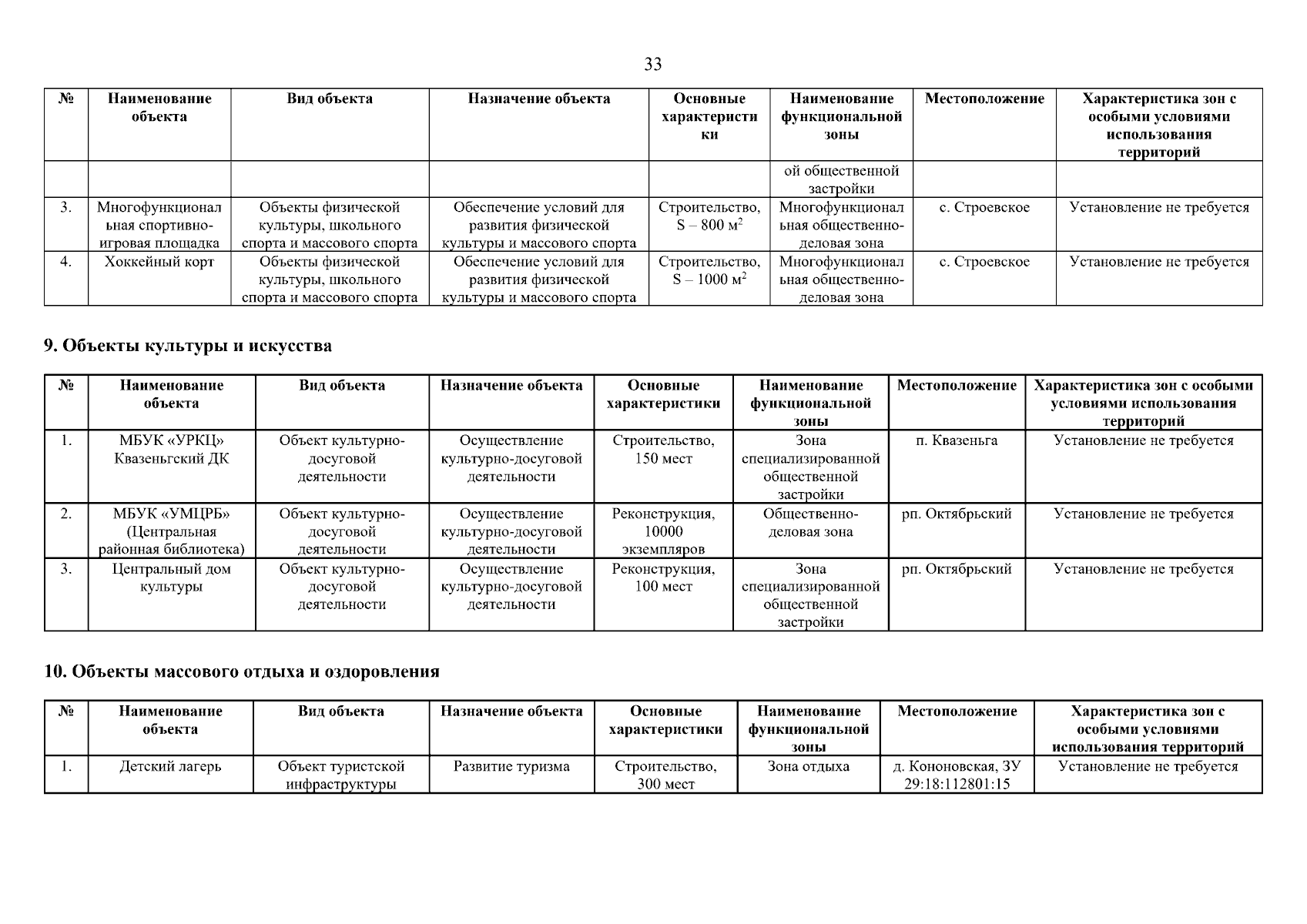 33

| № | Наименование объекта | Вид объекта | Назначение объекта | Основные характеристики | Наименование функциональной зоны | Местоположение | Характеристика зон с особыми условиями использования территорий |
|---|---|---|---|---|---|---|---|
| | | | | | ой общественной застройки | | |
| 3. | Многофункциональная спортивно-игровая площадка | Объекты физической культуры, школьного спорта и массового спорта | Обеспечение условий для развития физической культуры и массового спорта | Строительство, S – 800 м$^2$ | Многофункциональная общественно-деловая зона | с. Строевское | Установление не требуется |
| 4. | Хоккейный корт | Объекты физической культуры, школьного спорта и массового спорта | Обеспечение условий для развития физической культуры и массового спорта | Строительство, S – 1000 м$^2$ | Многофункциональная общественно-деловая зона | с. Строевское | Установление не требуется |

9. Объекты культуры и искусства

| № | Наименование объекта | Вид объекта | Назначение объекта | Основные характеристики | Наименование функциональной зоны | Местоположение | Характеристика зон с особыми условиями использования территорий |
|---|---|---|---|---|---|---|---|
| 1. | МБУК «УРКЦ» Квазеньгский ДК | Объект культурно-досуговой деятельности | Осуществление культурно-досуговой деятельности | Строительство, 150 мест | Зона специализированной общественной застройки | п. Квазеньга | Установление не требуется |
| 2. | МБУК «УМЦРБ» (Центральная районная библиотека) | Объект культурно-досуговой деятельности | Осуществление культурно-досуговой деятельности | Реконструкция, 10000 экземпляров | Общественно-деловая зона | рп. Октябрьский | Установление не требуется |
| 3. | Центральный дом культуры | Объект культурно-досуговой деятельности | Осуществление культурно-досуговой деятельности | Реконструкция, 100 мест | Зона специализированной общественной застройки | рп. Октябрьский | Установление не требуется |

10. Объекты массового отдыха и оздоровления

| № | Наименование объекта | Вид объекта | Назначение объекта | Основные характеристики | Наименование функциональной зоны | Местоположение | Характеристика зон с особыми условиями использования территорий |
|---|---|---|---|---|---|---|---|
| 1. | Детский лагерь | Объект туристской инфраструктуры | Развитие туризма | Строительство, 300 мест | Зона отдыха | д. Кононовская, ЗУ 29:18:112801:15 | Установление не требуется |